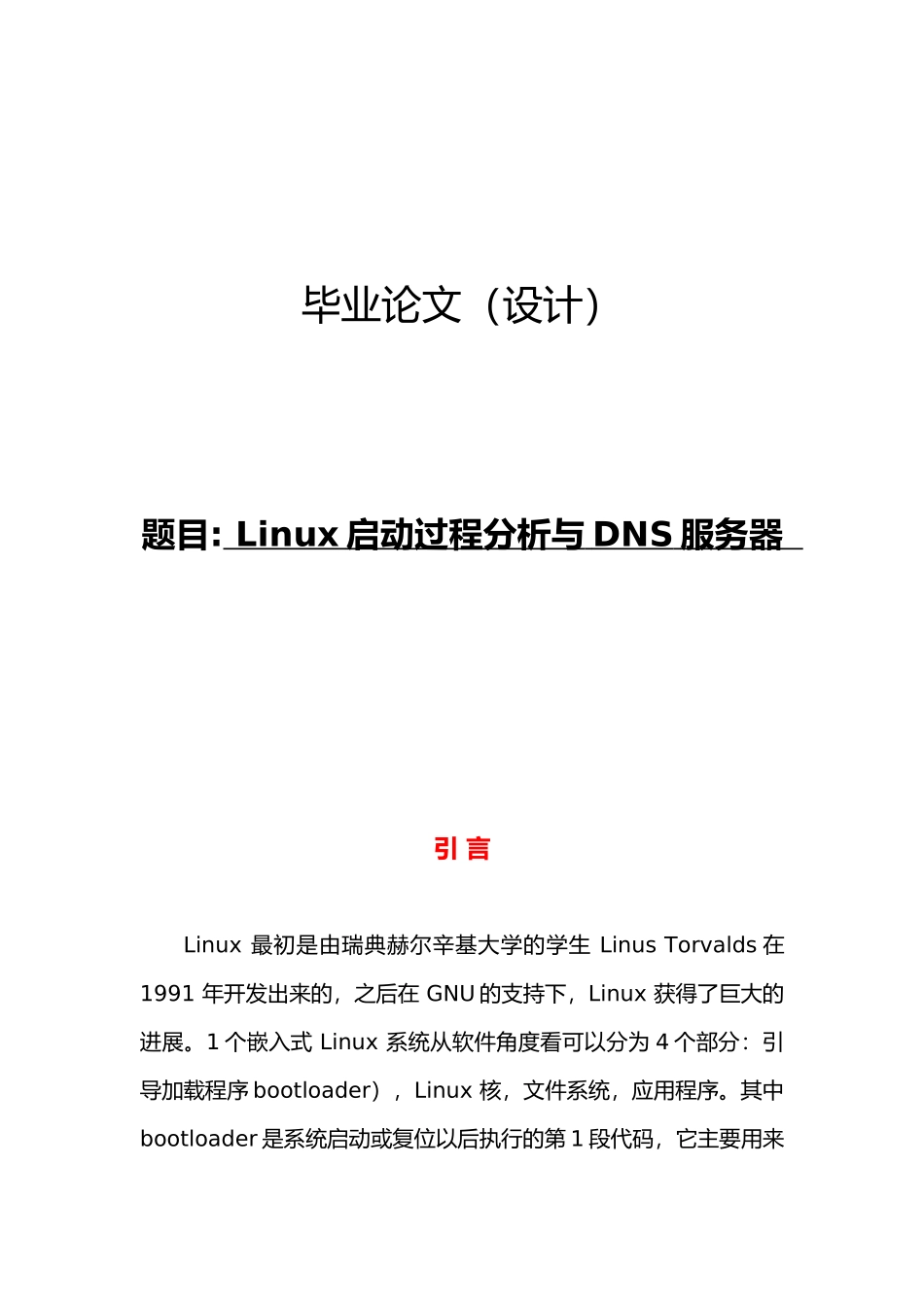 毕业论文（设计）

题目: Linux 启动过程分析与 DNS 服务器

引 言

Linux 最初是由瑞典赫尔辛基大学的学生 Linus Torvalds 在 1991 年开发出来的，之后在 GNU 的支持下，Linux 获得了巨大的进展。1 个嵌入式 Linux 系统从软件角度看可以分为 4 个部分：引导加载程序 bootloader），Linux 核，文件系统，应用程序。其中 bootloader 是系统启动或复位以后执行的第 1 段代码，它主要用来